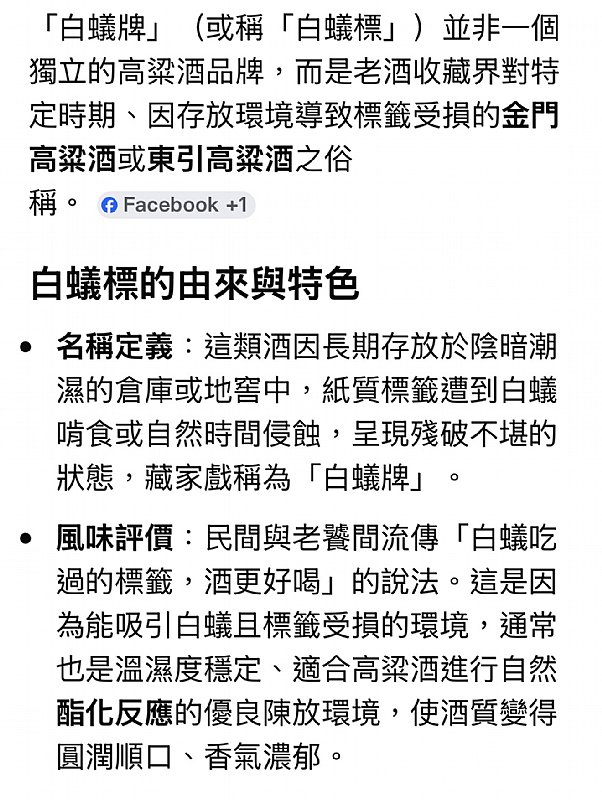 「白蟻牌」（或稱「白蟻標」）並非一個獨立的高粱酒品牌，而是老酒收藏界對特定時期、因存放環境導致標籤受損的金門高粱酒或東引高粱酒之俗稱。 Facebook +1

白蟻標的由來與特色

• 名稱定義：這類酒因長期存放於陰暗潮濕的倉庫或地窖中，紙質標籤遭到白蟻啃食或自然時間侵蝕，呈現殘破不堪的狀態，藏家戲稱為「白蟻牌」。

• 風味評價：民間與老饕間流傳「白蟻吃過的標籤，酒更好喝」的說法。這是因為能吸引白蟻且標籤受損的環境，通常也是溫濕度穩定、適合高粱酒進行自然酯化反應的優良陳放環境，使酒質變得圓潤順口、香氣濃郁。